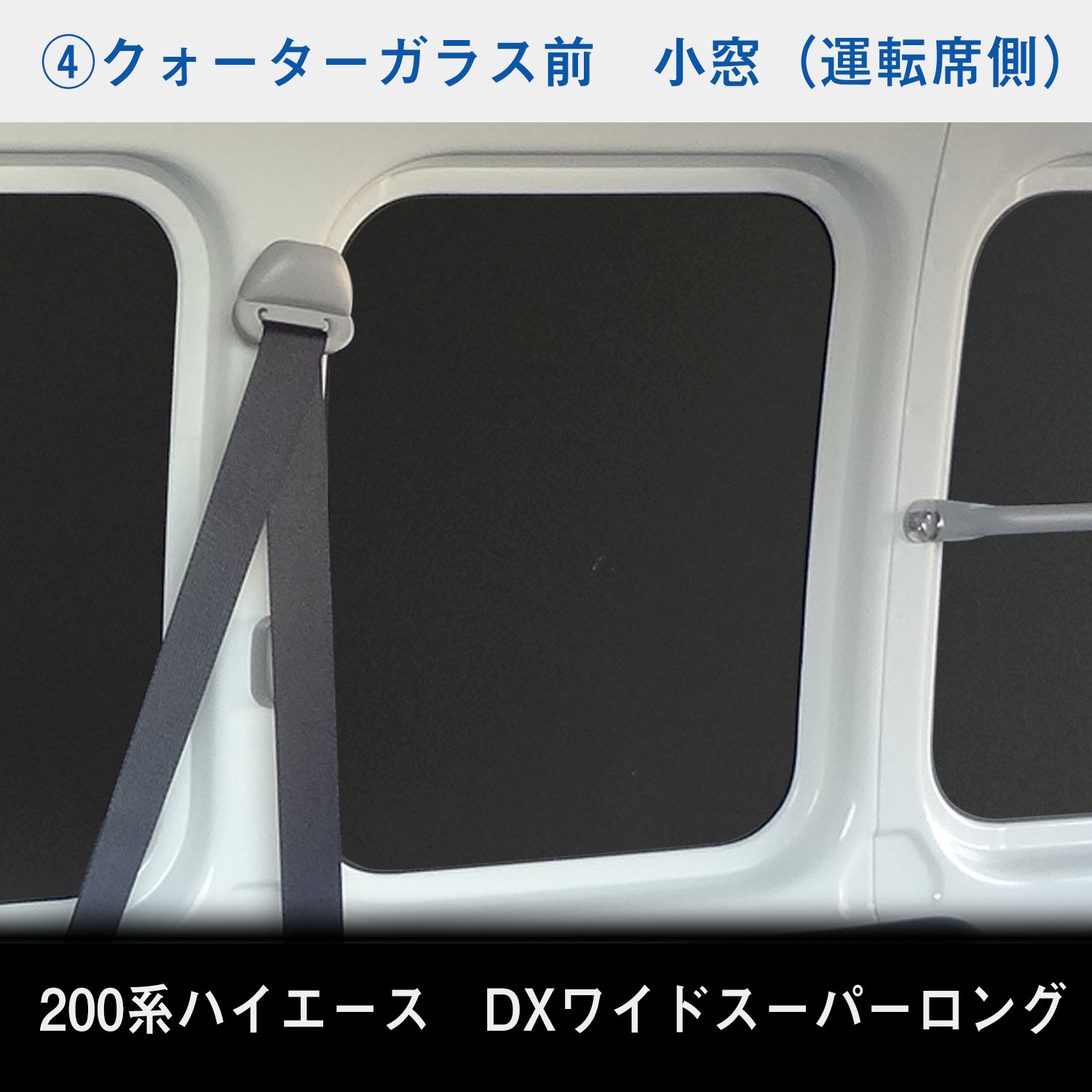 ④クォーターガラス前　小窓（運転席側）

200系ハイエース　DXワイドスーパーロング